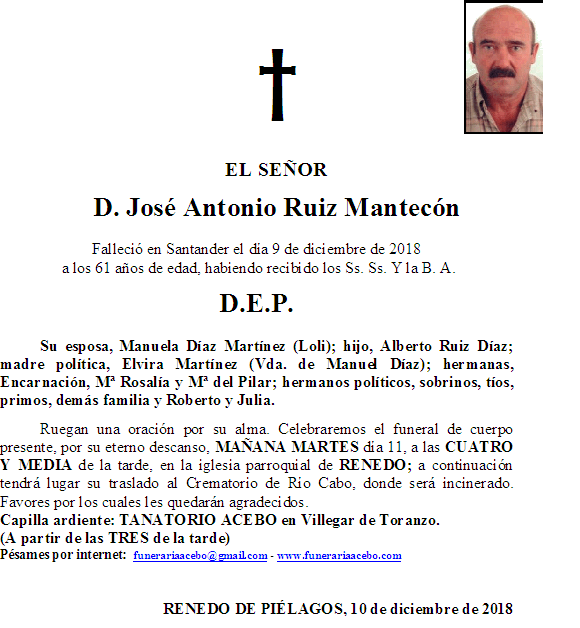 EL SEÑOR

D. José Antonio Ruiz Mantecón

Falleció en Santander el día 9 de diciembre de 2018
a los 61 años de edad, habiendo recibido los Ss. Ss. Y la B. A.

D.E.P.

Su esposa, Manuela Díaz Martínez (Loli); hijo, Alberto Ruiz Díaz; madre política, Elvira Martínez (Vda. de Manuel Díaz); hermanas, Encarnación, Mª Rosalía y Mª del Pilar; hermanos políticos, sobrinos, tíos, primos, demás familia y Roberto y Julia.

Ruegan una oración por su alma. Celebraremos el funeral de cuerpo presente, por su eterno descanso, MAÑANA MARTES día 11, a las CUATRO Y MEDIA de la tarde, en la iglesia parroquial de RENEDO; a continuación tendrá lugar su traslado al Crematorio de Río Cabo, donde será incinerado. Favores por los cuales les quedarán agradecidos.
Capilla ardiente: TANATORIO ACEBO en Villegar de Toranzo.
(A partir de las TRES de la tarde)
Pésames por internet: funerariaacebo@gmail.com - www.funerariaacebo.com

RENEDO DE PIÉLAGOS, 10 de diciembre de 2018